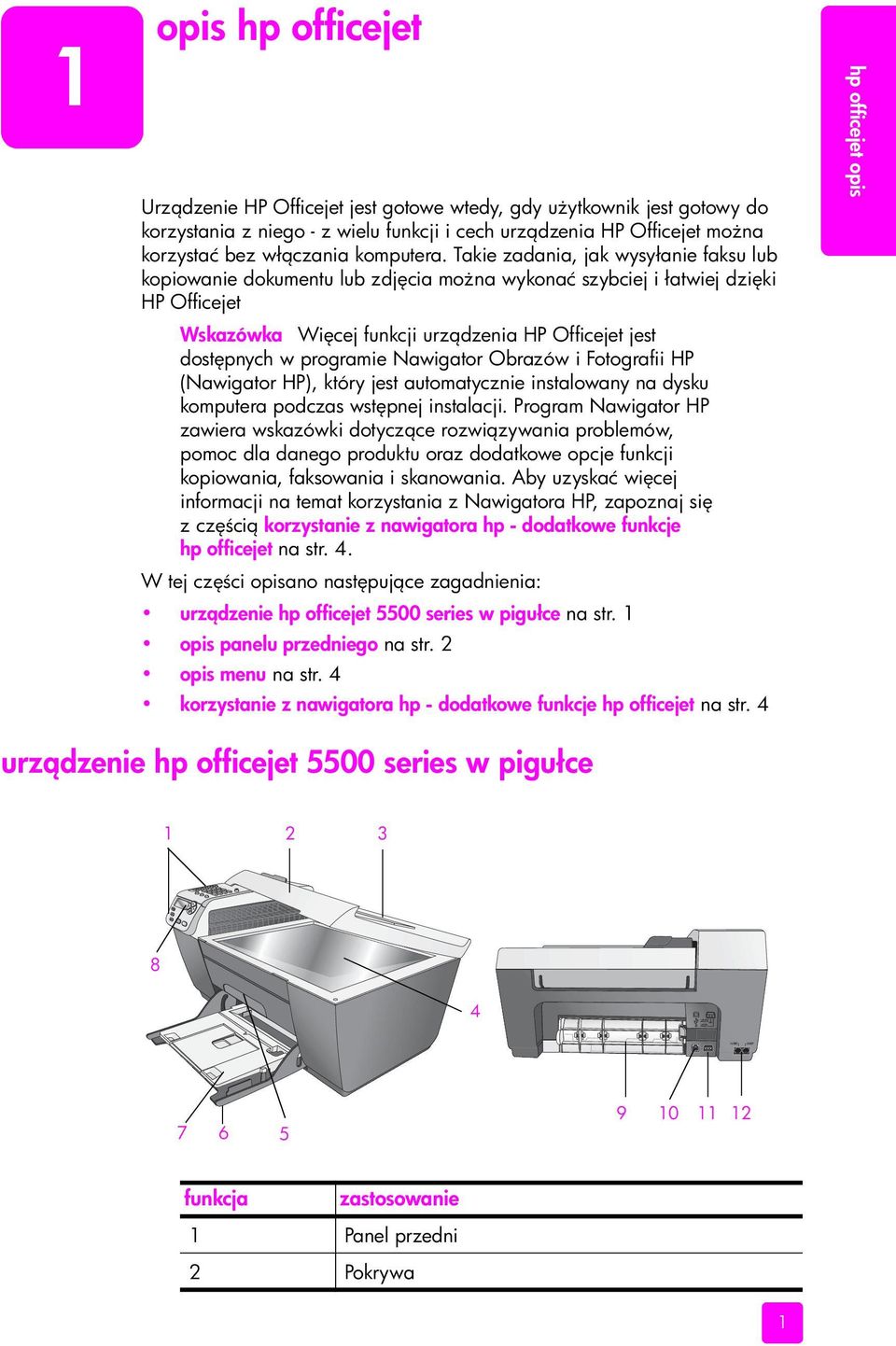 1

opis hp officejet

hp officejet opis

Urządzenie HP Officejet jest gotowe wtedy, gdy użytkownik jest gotowy do korzystania z niego - z wielu funkcji i cech urządzenia HP Officejet można korzystać bez włączania komputera. Takie zadania, jak wysyłanie faksu lub kopiowanie dokumentu lub zdjęcia można wykonać szybciej i łatwiej dzięki HP Officejet

Wskazówka Więcej funkcji urządzenia HP Officejet jest dostępnych w programie Nawigator Obrazów i Fotografii HP (Nawigator HP), który jest automatycznie instalowany na dysku komputera podczas wstępnej instalacji. Program Nawigator HP zawiera wskazówki dotyczące rozwiązywania problemów, pomoc dla danego produktu oraz dodatkowe opcje funkcji kopiowania, faksowania i skanowania. Aby uzyskać więcej informacji na temat korzystania z Nawigatora HP, zapoznaj się z częścią korzystanie z nawigatora hp - dodatkowe funkcje hp officejet na str. 4.

W tej części opisano następujące zagadnienia:

• urządzenie hp officejet 5500 series w pigułce na str. 1
• opis panelu przedniego na str. 2
• opis menu na str. 4
• korzystanie z nawigatora hp - dodatkowe funkcje hp officejet na str. 4

urządzenie hp officejet 5500 series w pigułce

1 2 3 8 4 7 6 5 9 10 11 12

| funkcja | zastosowanie |
|---|---|
| 1 | Panel przedni |
| 2 | Pokrywa |

1